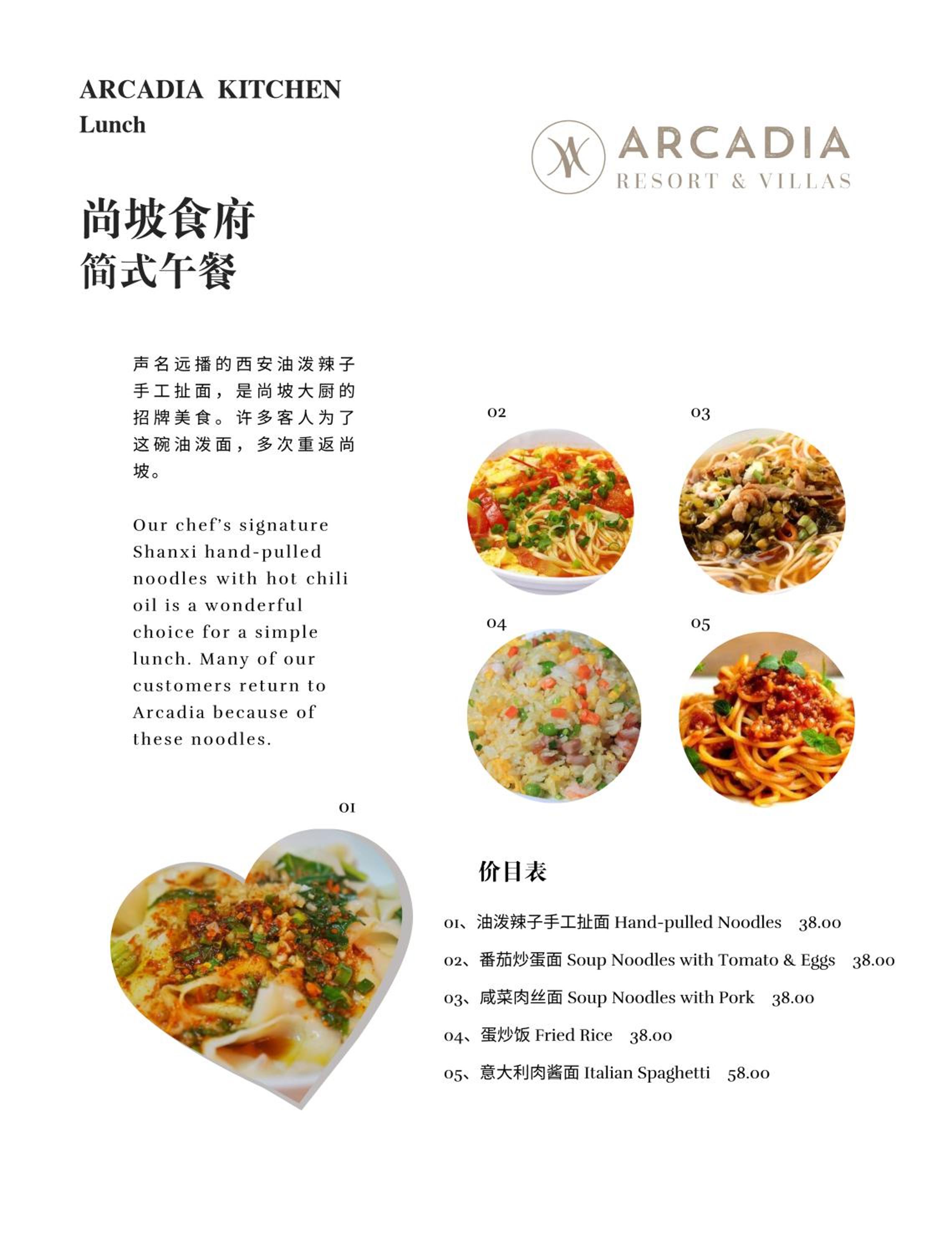 ARCADIA KITCHEN
Lunch

ARCADIA
RESORT & VILLAS

尚坡食府
简式午餐

声名远播的西安油泼辣子手工扯面，是尚坡大厨的招牌美食。许多客人为了这碗油泼面，多次重返尚坡。

Our chef's signature Shanxi hand-pulled noodles with hot chili oil is a wonderful choice for a simple lunch. Many of our customers return to Arcadia because of these noodles.

02

03

04

05

01

价目表

01、油泼辣子手工扯面 Hand-pulled Noodles 38.00

02、番茄炒蛋面 Soup Noodles with Tomato & Eggs 38.00

03、咸菜肉丝面 Soup Noodles with Pork 38.00

04、蛋炒饭 Fried Rice 38.00

05、意大利肉酱面 Italian Spaghetti 58.00